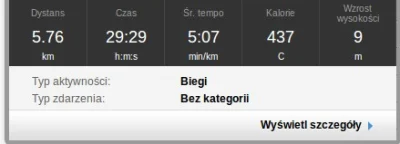 | Dystans | Czas | Śr. tempo | Kalorie | Wzrost wysokości |
|---|---|---|---|---|
| 5.76 | 29:29 | 5:07 | 437 | 9 |
| km | h:m:s | min/km | C | m |

Typ aktywności: Biegi
Typ zdarzenia: Bez kategorii

Wyświetl szczegóły